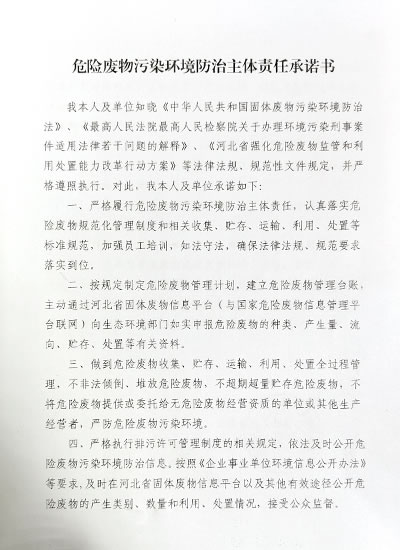 危险废物污染环境防治主体责任承诺书

我本人及单位知晓《中华人民共和国固体废物污染环境防治法》、《最高人民法院最高人民检察院关于办理环境污染刑事案件适用法律若干问题的解释》、《河北省强化危险废物监管和利用处置能力改革行动方案》等法律法规、规范性文件规定，并严格遵照执行。对此，我本人及单位承诺如下：

一、严格履行危险废物污染环境防治主体责任，认真落实危险废物规范化管理制度和相关收集、贮存、运输、利用、处置等标准规范，加强员工培训，知法守法，确保法律法规、规范要求落实到位。

二、按规定制定危险废物管理计划，建立危险废物管理台账，主动通过河北省固体废物信息平台（与国家危险废物信息管理平台联网）向生态环境部门如实申报危险废物的种类、产生量、流向、贮存、处置等有关资料。

三、做到危险废物收集、贮存、运输、利用、处置全过程管理，不非法倾倒、堆放危险废物，不超期超量贮存危险废物，不将危险废物提供或委托给无危险废物经营资质的单位或其他生产经营者，严防危险废物污染环境。

四、严格执行排污许可管理制度的相关规定，依法及时公开危险废物污染环境防治信息。按照《企业事业单位环境信息公开办法》等要求，及时在河北省固体废物信息平台以及其他有效途径公开危险废物的产生类别、数量和利用、处置情况，接受公众监督。